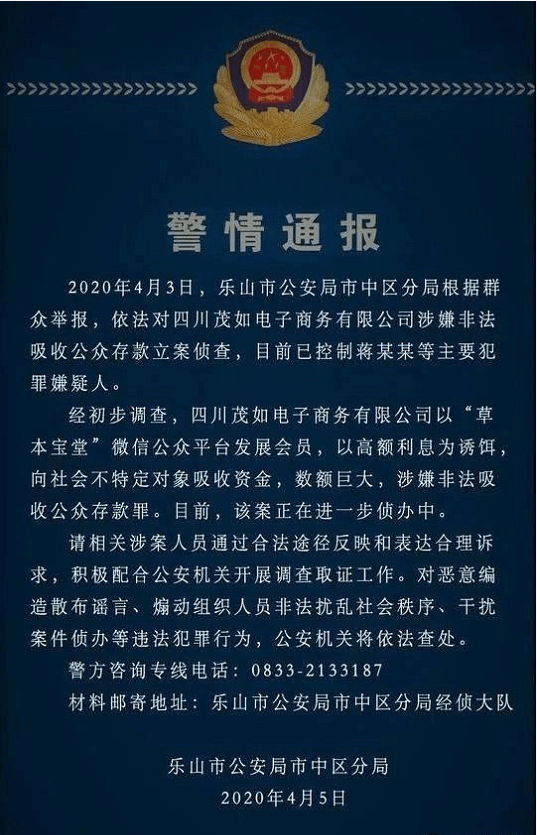 警情通报

2020年4月3日，乐山市公安局市中区分局根据群众举报，依法对四川茂如电子商务有限公司涉嫌非法吸收公众存款立案侦查，目前已控制蒋某某等主要犯罪嫌疑人。

经初步调查，四川茂如电子商务有限公司以“草本宝堂”微信公众平台发展会员，以高额利息为诱饵，向社会不特定对象吸收资金，数额巨大，涉嫌非法吸收公众存款罪。目前，该案正在进一步侦办中。

请相关涉案人员通过合法途径反映和表达合理诉求，积极配合公安机关开展调查取证工作。对恶意编造散布谣言、煽动组织人员非法扰乱社会秩序、干扰案件侦办等违法犯罪行为，公安机关将依法查处。

警方咨询专线电话：0833-2133187

材料邮寄地址：乐山市公安局市中区分局经侦大队

乐山市公安局市中区分局
2020年4月5日